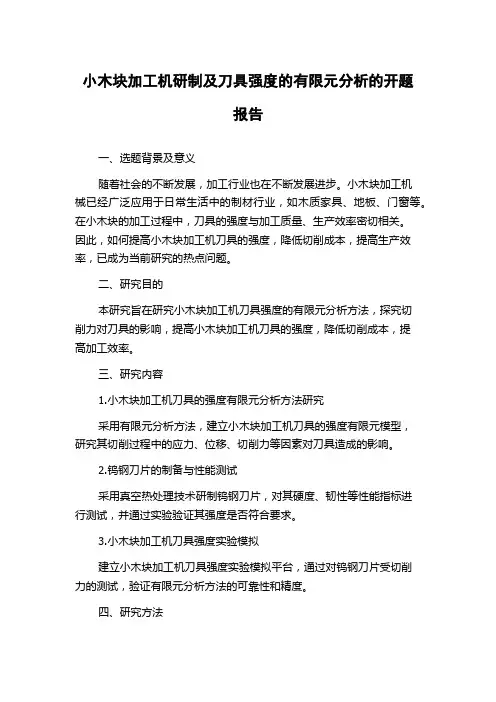 小木块加工机研制及刀具强度的有限元分析的开题报告

一、选题背景及意义

随着社会的不断发展，加工行业也在不断发展进步。小木块加工机械已经广泛应用于日常生活中的制材行业，如木质家具、地板、门窗等。在小木块的加工过程中，刀具的强度与加工质量、生产效率密切相关。因此，如何提高小木块加工机刀具的强度，降低切削成本，提高生产效率，已成为当前研究的热点问题。

二、研究目的

本研究旨在研究小木块加工机刀具强度的有限元分析方法，探究切削力对刀具的影响，提高小木块加工机刀具的强度，降低切削成本，提高加工效率。

三、研究内容

1.小木块加工机刀具的强度有限元分析方法研究

采用有限元分析方法，建立小木块加工机刀具的强度有限元模型，研究其切削过程中的应力、位移、切削力等因素对刀具造成的影响。

2.钨钢刀片的制备与性能测试

采用真空热处理技术研制钨钢刀片，对其硬度、韧性等性能指标进行测试，并通过实验验证其强度是否符合要求。

3.小木块加工机刀具强度实验模拟

建立小木块加工机刀具强度实验模拟平台，通过对钨钢刀片受切削力的测试，验证有限元分析方法的可靠性和精度。

四、研究方法